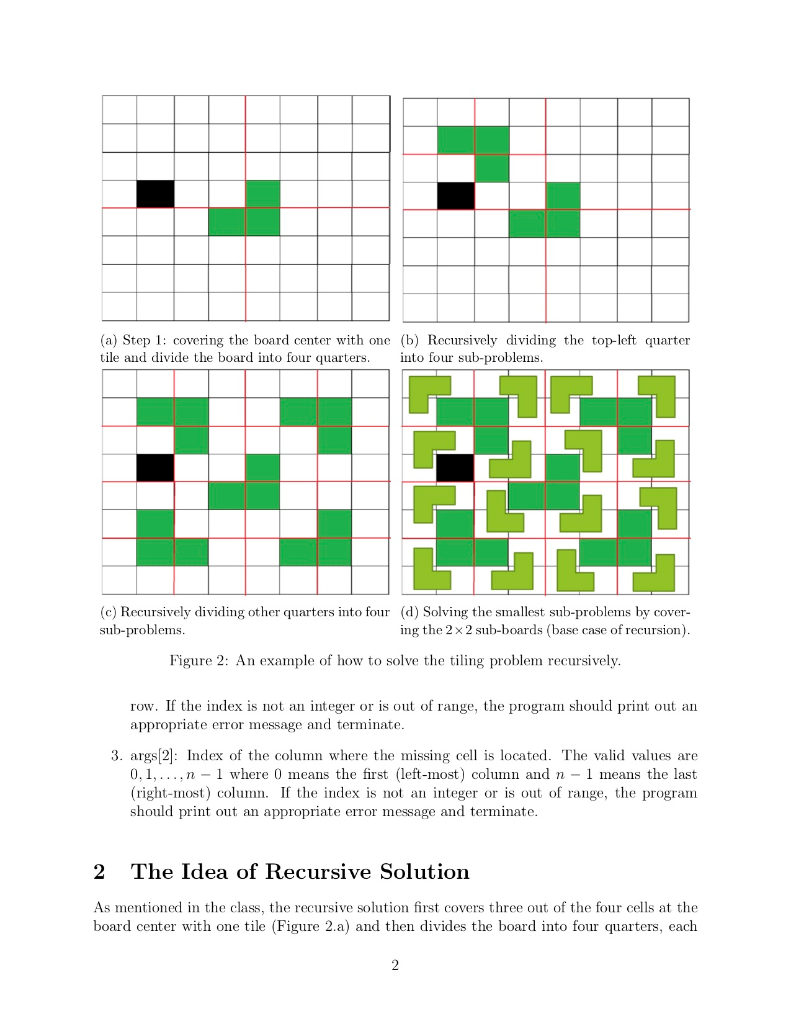 (a) Step 1: covering the board center with one tile and divide the board into four quarters.

(b) Recursively dividing the top-left quarter into four sub-problems.

(c) Recursively dividing other quarters into four sub-problems.

(d) Solving the smallest sub-problems by covering the $2 \times 2$ sub-boards (base case of recursion).

Figure 2: An example of how to solve the tiling problem recursively.

row. If the index is not an integer or is out of range, the program should print out an appropriate error message and terminate.

3. args[2]: Index of the column where the missing cell is located. The valid values are $0, 1, \ldots, n-1$ where 0 means the first (left-most) column and $n-1$ means the last (right-most) column. If the index is not an integer or is out of range, the program should print out an appropriate error message and terminate.

2 The Idea of Recursive Solution

As mentioned in the class, the recursive solution first covers three out of the four cells at the board center with one tile (Figure 2.a) and then divides the board into four quarters, each

2